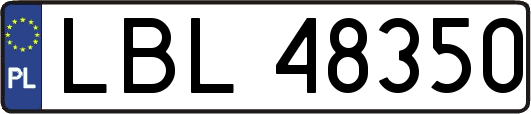 PL
LBL 48350